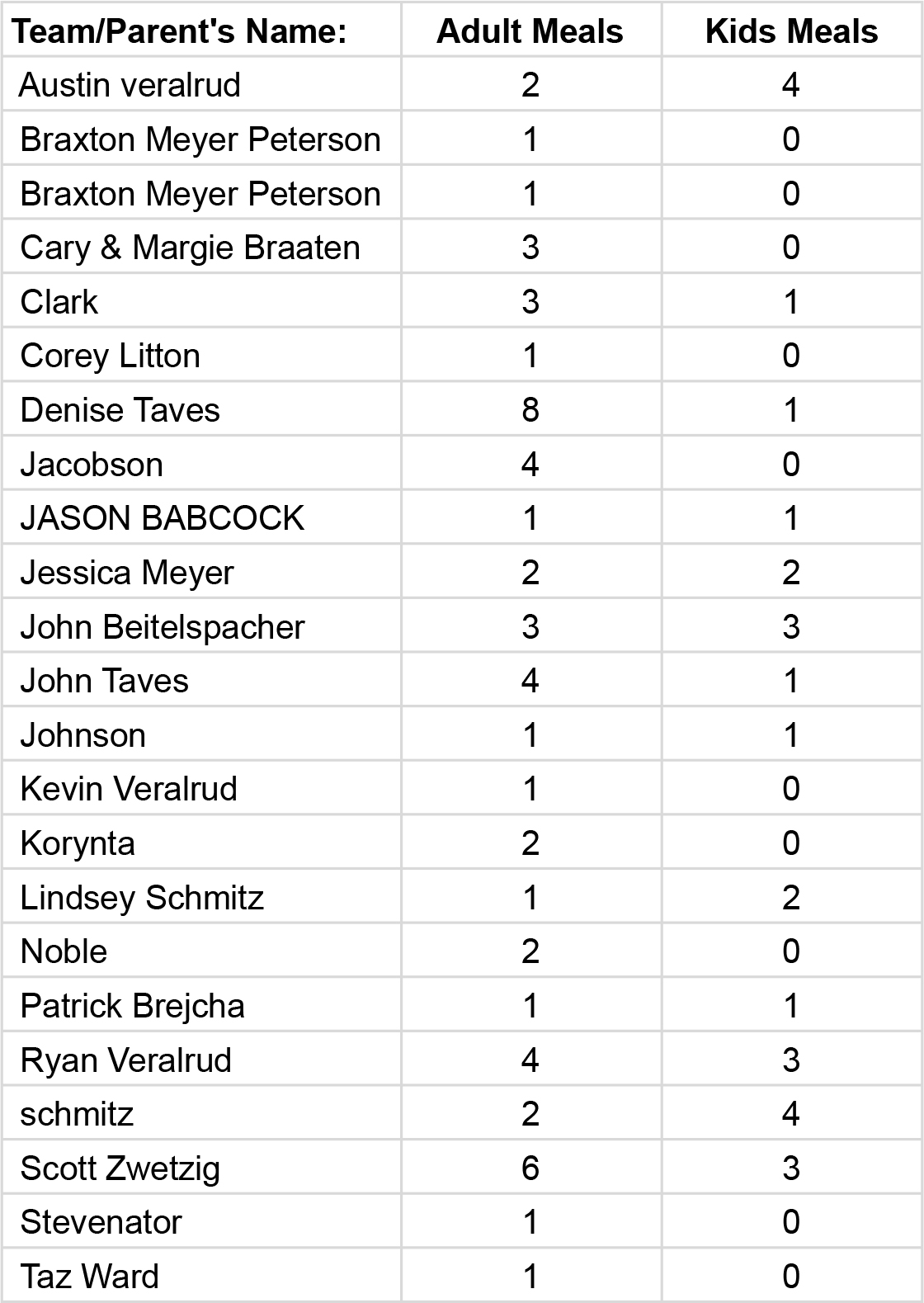 | Team/Parent's Name: | Adult Meals | Kids Meals |
|---|---|---|
| Austin veralrud | 2 | 4 |
| Braxton Meyer Peterson | 1 | 0 |
| Braxton Meyer Peterson | 1 | 0 |
| Cary & Margie Braaten | 3 | 0 |
| Clark | 3 | 1 |
| Corey Litton | 1 | 0 |
| Denise Taves | 8 | 1 |
| Jacobson | 4 | 0 |
| JASON BABCOCK | 1 | 1 |
| Jessica Meyer | 2 | 2 |
| John Beitelspacher | 3 | 3 |
| John Taves | 4 | 1 |
| Johnson | 1 | 1 |
| Kevin Veralrud | 1 | 0 |
| Korynta | 2 | 0 |
| Lindsey Schmitz | 1 | 2 |
| Noble | 2 | 0 |
| Patrick Brejcha | 1 | 1 |
| Ryan Veralrud | 4 | 3 |
| schmitz | 2 | 4 |
| Scott Zwetzig | 6 | 3 |
| Stevenator | 1 | 0 |
| Taz Ward | 1 | 0 |